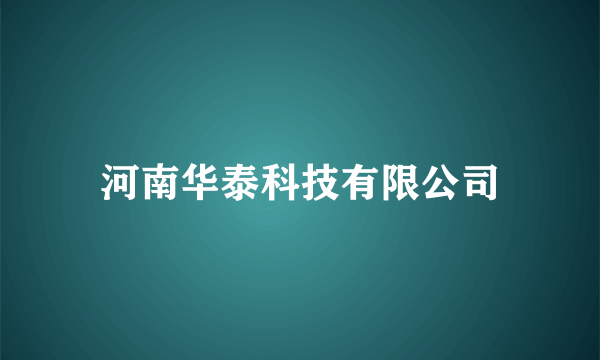 河南华泰科技有限公司